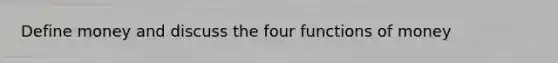 Define money and discuss the four functions of money